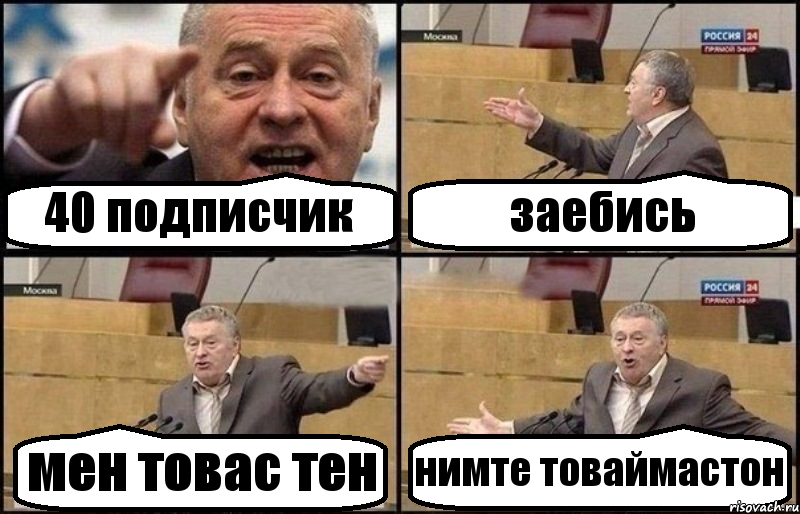 40 подписчик

Москва

РОССИЯ 24
ПРЯМОЙ ЭФИР

заебись

Москва

мен товас тен

РОССИЯ 24
ПРЯМОЙ ЭФИР

нимте товаймастон

risovach.ru